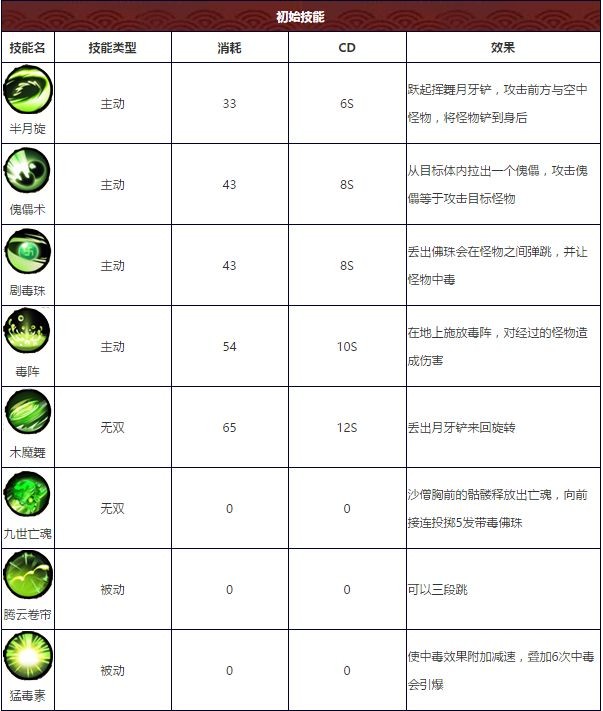 初始技能

| 技能名 | 技能类型 | 消耗 | CD | 效果 |
|---|---|---|---|---|
| 半月旋 | 主动 | 33 | 6S | 跃起挥舞月牙铲，攻击前方与空中怪物，将怪物铲到身后 |
| 傀儡术 | 主动 | 43 | 8S | 从目标体内拉出一个傀儡，攻击傀儡等于攻击目标怪物 |
| 剧毒珠 | 主动 | 43 | 8S | 丢出佛珠会在怪物之间弹跳，并让怪物中毒 |
| 毒阵 | 主动 | 54 | 10S | 在地上施放毒阵，对经过的怪物造成伤害 |
| 木魔舞 | 无双 | 65 | 12S | 丢出月牙铲来回旋转 |
| 九世亡魂 | 无双 | 0 | 0 | 沙僧胸前的骷髅释放出亡魂，向前接连投掷5发带毒佛珠 |
| 腾云卷帘 | 被动 | 0 | 0 | 可以三段跳 |
| 猛毒素 | 被动 | 0 | 0 | 使中毒效果附加减速，叠加6次中毒会引爆 |